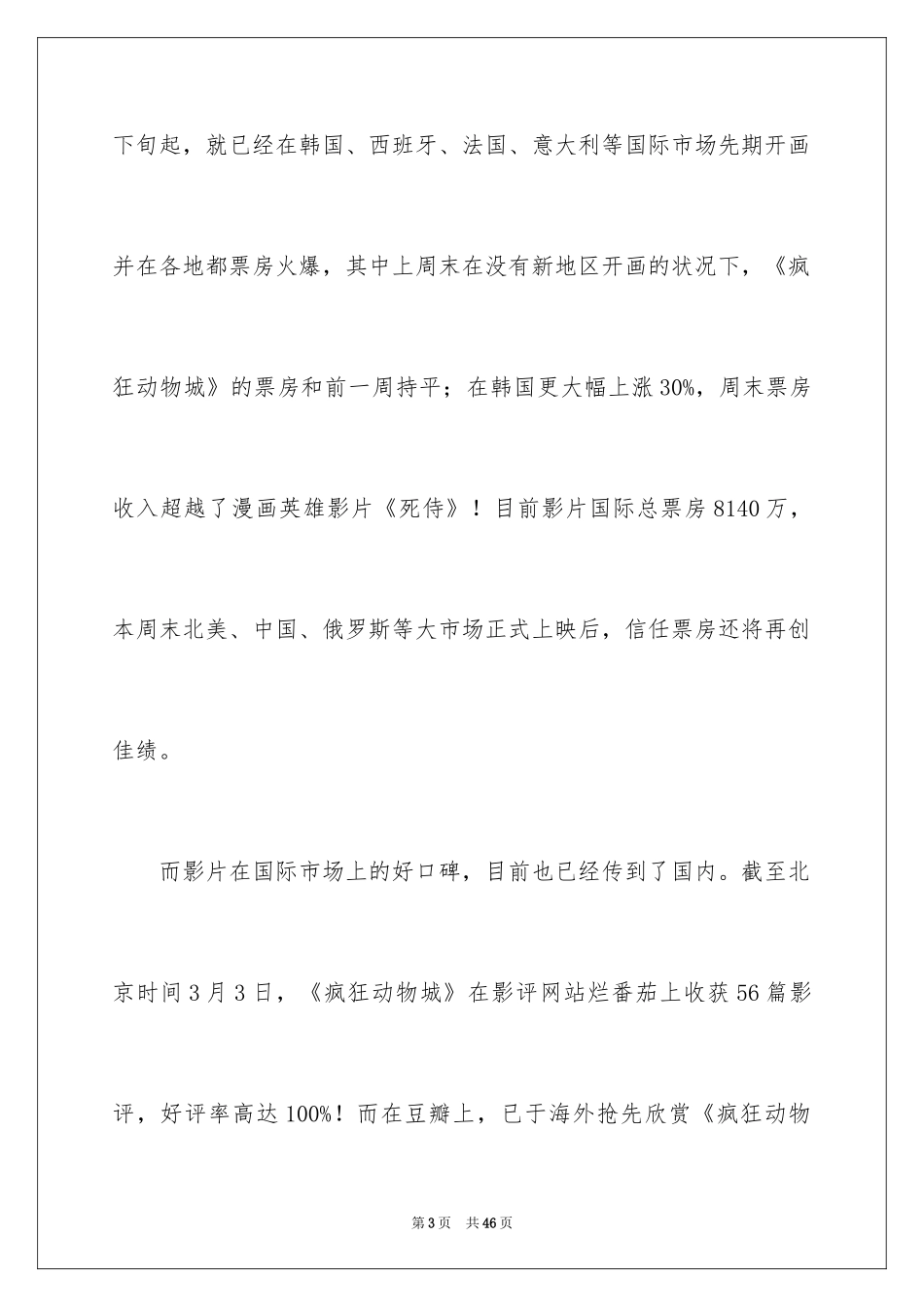 下旬起，就已经在韩国、西班牙、法国、意大利等国际市场先期开画并在各地都票房火爆，其中上周末在没有新地区开画的状况下，《疯狂动物城》的票房和前一周持平；在韩国更大幅上涨30%，周末票房收入超越了漫画英雄影片《死侍》！目前影片国际总票房8140万，本周末北美、中国、俄罗斯等大市场正式上映后，信任票房还将再创佳绩。

而影片在国际市场上的好口碑，目前也已经传到了国内。截至北京时间3月3日，《疯狂动物城》在影评网站烂番茄上收获56篇影评，好评率高达100%！而在豆瓣上，已于海外抢先欣赏《疯狂动物

第3页　共46页